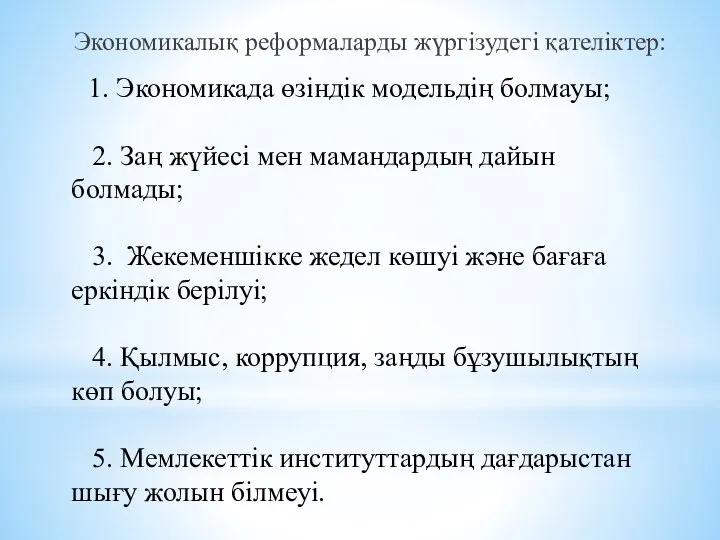 Экономикалық реформаларды жүргізудегі қателіктер:

1. Экономикада өзіндік модельдің болмауы;

2. Заң жүйесі мен мамандардың дайын болмады;

3. Жекеменшікке жедел көшуі және бағаға еркіндік берілуі;

4. Қылмыс, коррупция, заңды бұзушылықтың көп болуы;

5. Мемлекеттік институттардың дағдарыстан шығу жолын білмеуі.